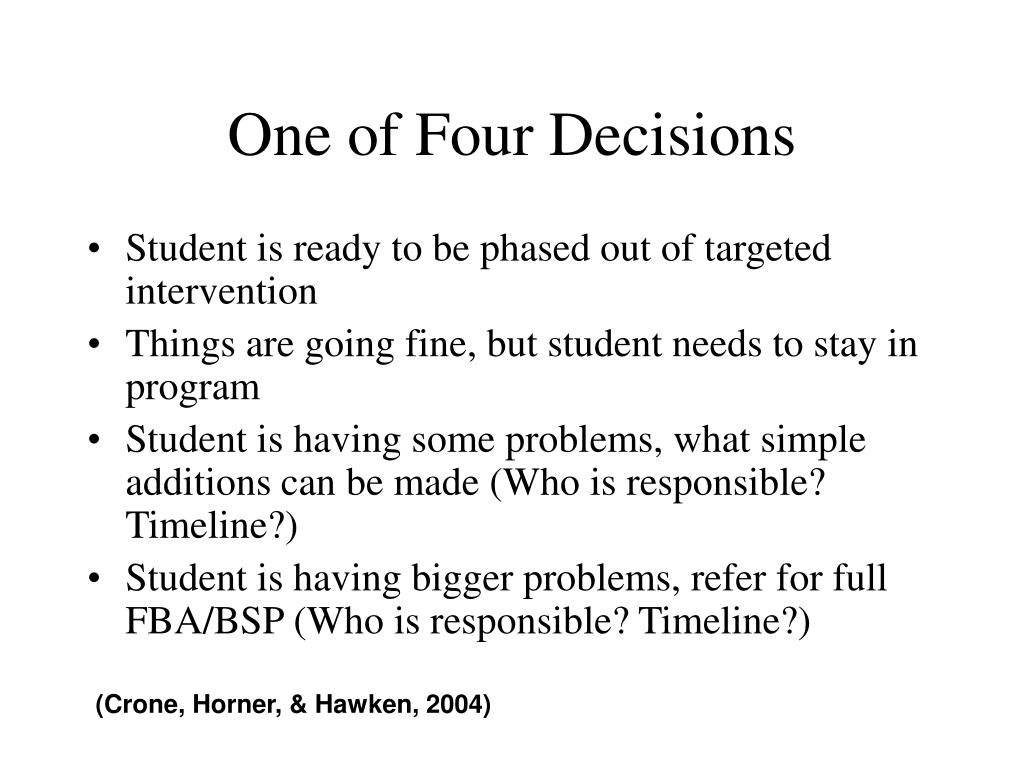 One of Four Decisions

• Student is ready to be phased out of targeted intervention
• Things are going fine, but student needs to stay in program
• Student is having some problems, what simple additions can be made (Who is responsible? Timeline?)
• Student is having bigger problems, refer for full FBA/BSP (Who is responsible? Timeline?)

(Crone, Horner, & Hawken, 2004)